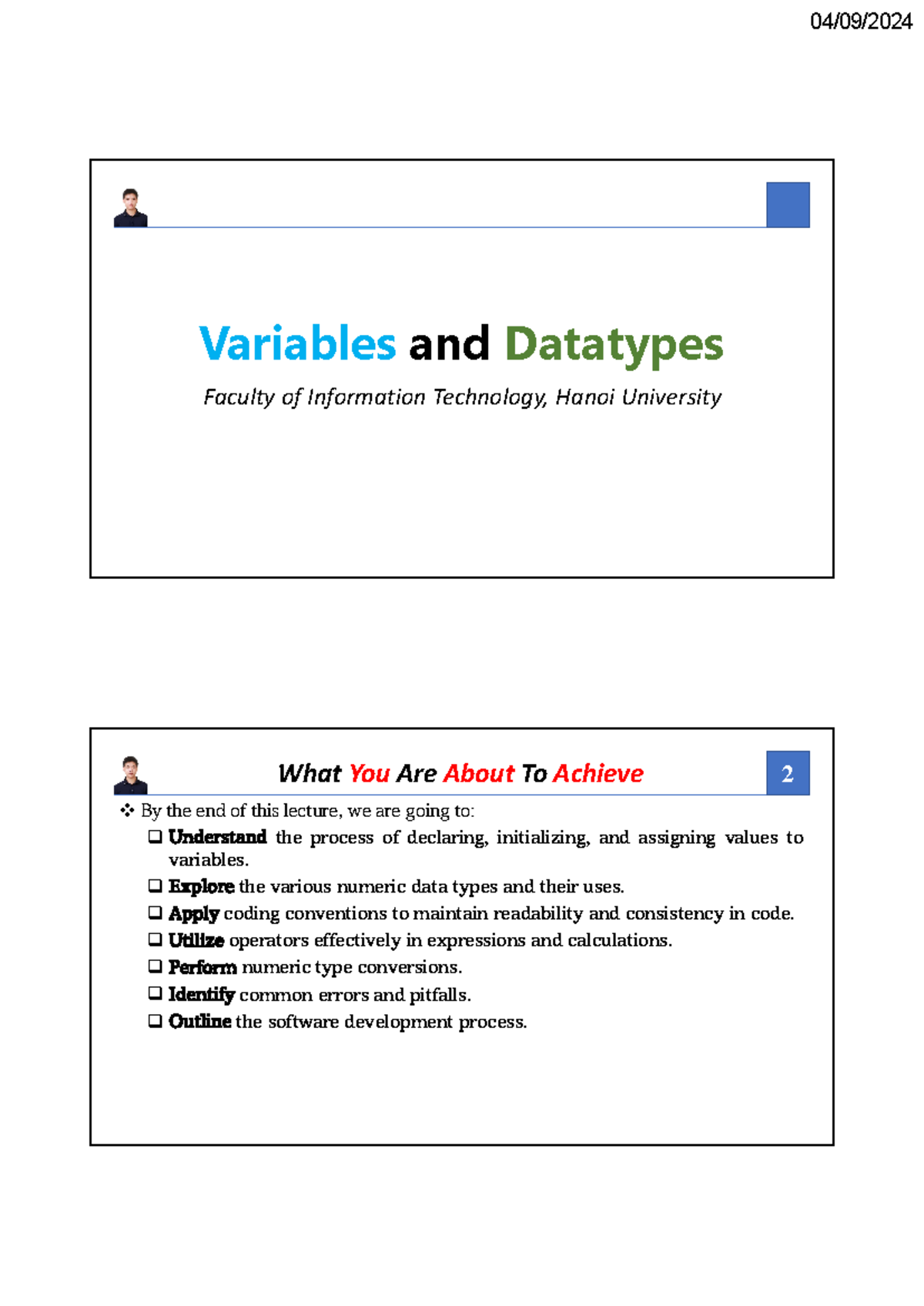 04/09/2024

Variables and Datatypes

Faculty of Information Technology, Hanoi University

What You Are About To Achieve

2

❖ By the end of this lecture, we are going to:

❑ Understand the process of declaring, initializing, and assigning values to variables.

❑ Explore the various numeric data types and their uses.

❑ Apply coding conventions to maintain readability and consistency in code.

❑ Utilize operators effectively in expressions and calculations.

❑ Perform numeric type conversions.

❑ Identify common errors and pitfalls.

❑ Outline the software development process.